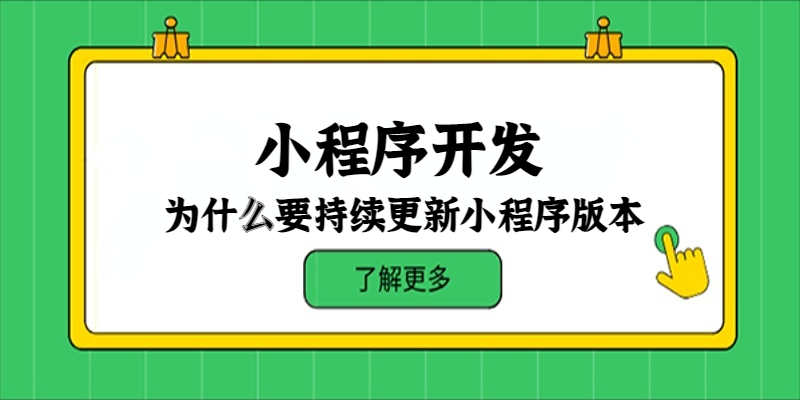 小程序开发

为什么要持续更新小程序版本

了解更多